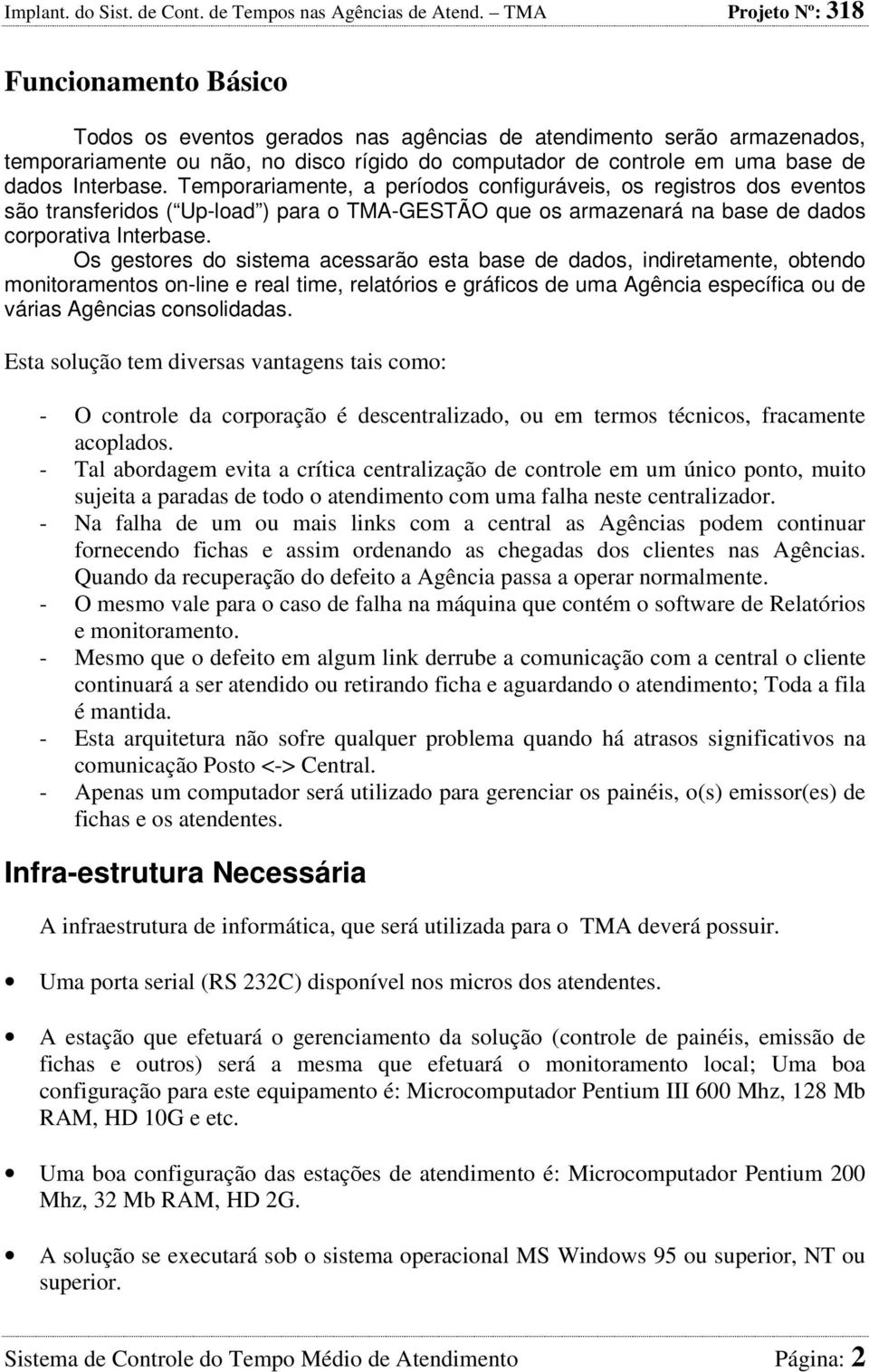 Implant. do Sist. de Cont. de Tempos nas Agências de Atend. – TMA Projeto Nº: 318

Funcionamento Básico

Todos os eventos gerados nas agências de atendimento serão armazenados, temporariamente ou não, no disco rígido do computador de controle em uma base de dados Interbase. Temporariamente, a períodos configuráveis, os registros dos eventos são transferidos ( Up-load ) para o TMA-GESTÃO que os armazenará na base de dados corporativa Interbase.

Os gestores do sistema acessarão esta base de dados, indiretamente, obtendo monitoramentos on-line e real time, relatórios e gráficos de uma Agência específica ou de várias Agências consolidadas.

Esta solução tem diversas vantagens tais como:

- O controle da corporação é descentralizado, ou em termos técnicos, fracamente acoplados.
- Tal abordagem evita a crítica centralização de controle em um único ponto, muito sujeita a paradas de todo o atendimento com uma falha neste centralizador.
- Na falha de um ou mais links com a central as Agências podem continuar fornecendo fichas e assim ordenando as chegadas dos clientes nas Agências. Quando da recuperação do defeito a Agência passa a operar normalmente.
- O mesmo vale para o caso de falha na máquina que contém o software de Relatórios e monitoramento.
- Mesmo que o defeito em algum link derrube a comunicação com a central o cliente continuará a ser atendido ou retirando ficha e aguardando o atendimento; Toda a fila é mantida.
- Esta arquitetura não sofre qualquer problema quando há atrasos significativos na comunicação Posto <-> Central.
- Apenas um computador será utilizado para gerenciar os painéis, o(s) emissor(es) de fichas e os atendentes.

Infra-estrutura Necessária

A infraestrutura de informática, que será utilizada para o TMA deverá possuir.

• Uma porta serial (RS 232C) disponível nos micros dos atendentes.

• A estação que efetuará o gerenciamento da solução (controle de painéis, emissão de fichas e outros) será a mesma que efetuará o monitoramento local; Uma boa configuração para este equipamento é: Microcomputador Pentium III 600 Mhz, 128 Mb RAM, HD 10G e etc.

• Uma boa configuração das estações de atendimento é: Microcomputador Pentium 200 Mhz, 32 Mb RAM, HD 2G.

• A solução se executará sob o sistema operacional MS Windows 95 ou superior, NT ou superior.

Sistema de Controle do Tempo Médio de Atendimento Página: 2